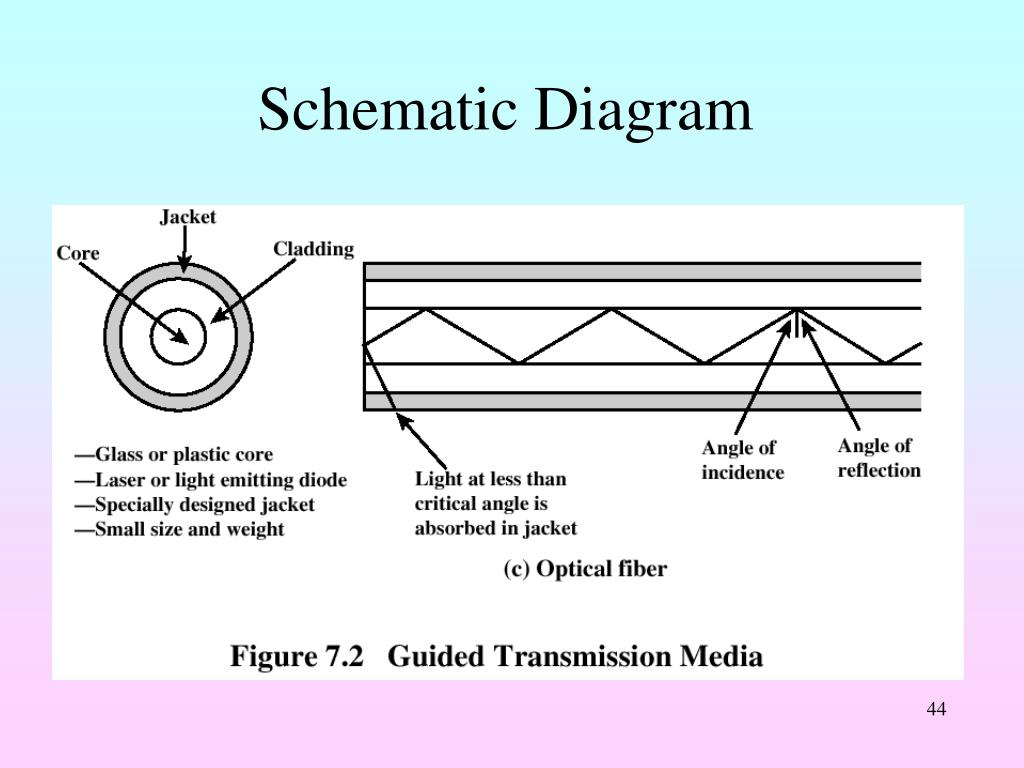 Schematic Diagram

Jacket

Core

Cladding

—Glass or plastic core
—Laser or light emitting diode
—Specially designed jacket
—Small size and weight

Light at less than critical angle is absorbed in jacket

Angle of incidence

Angle of reflection

(c) Optical fiber

Figure 7.2 Guided Transmission Media

44